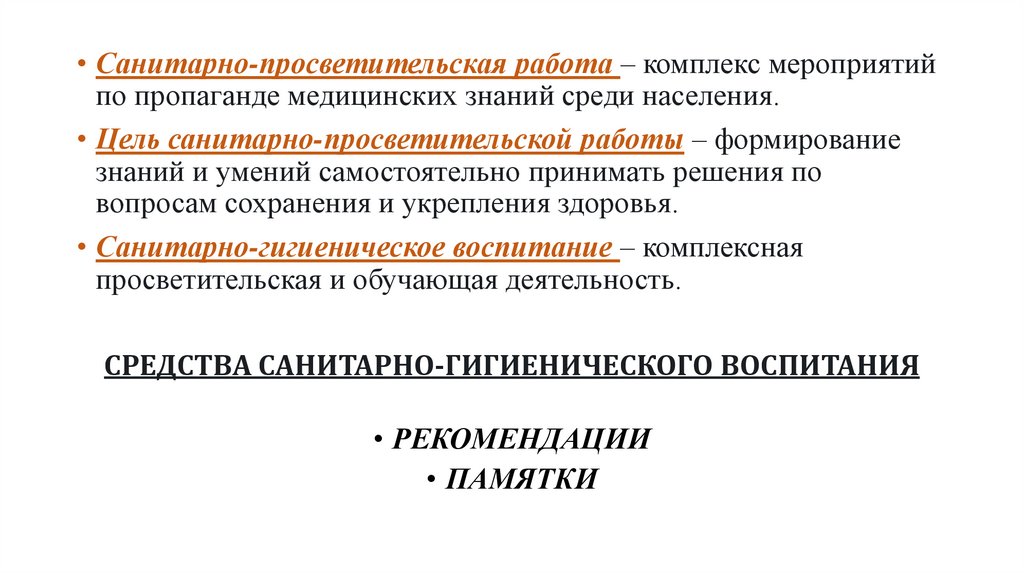 • Санитарно-просветительская работа – комплекс мероприятий по пропаганде медицинских знаний среди населения.

• Цель санитарно-просветительской работы – формирование знаний и умений самостоятельно принимать решения по вопросам сохранения и укрепления здоровья.

• Санитарно-гигиеническое воспитание – комплексная просветительская и обучающая деятельность.

СРЕДСТВА САНИТАРНО-ГИГИЕНИЧЕСКОГО ВОСПИТАНИЯ

• РЕКОМЕНДАЦИИ
• ПАМЯТКИ